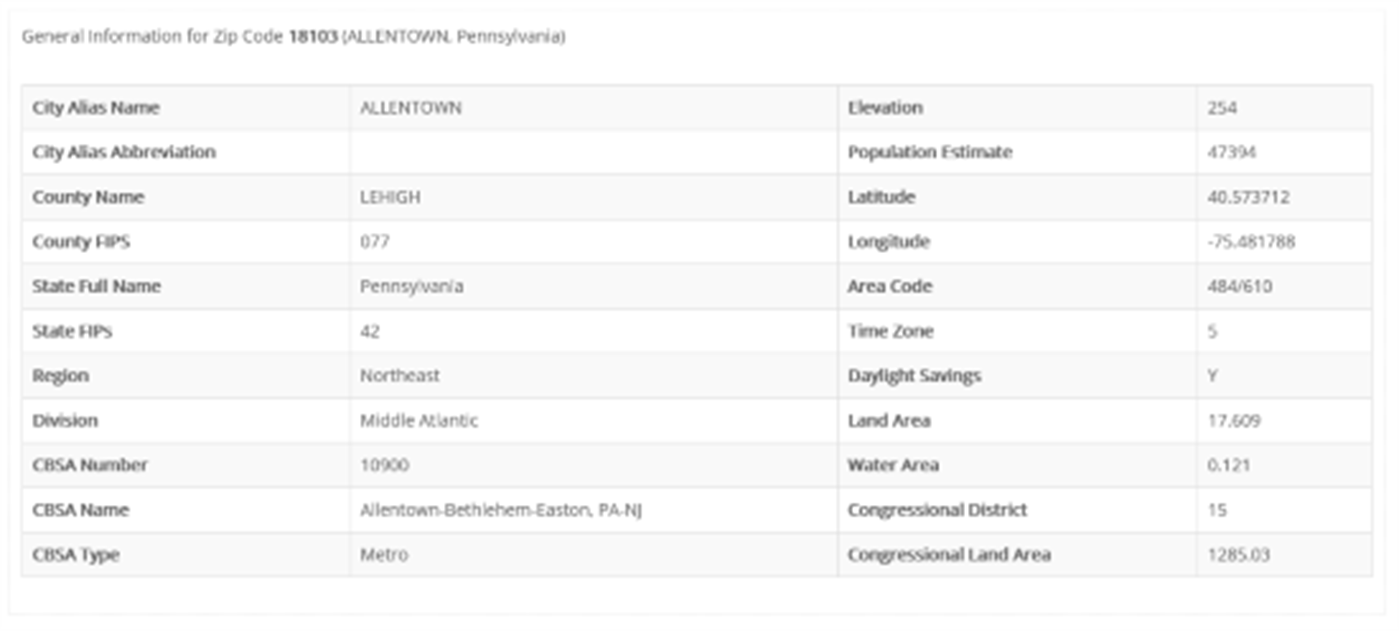 General Information for Zip Code 18103 (ALLENTOWN, Pennsylvania)

| City Alias Name | ALLENTOWN | Elevation | 254 |
|---|---|---|---|
| City Alias Abbreviation | | Population Estimate | 47394 |
| County Name | LEHIGH | Latitude | 40.573712 |
| County FIPS | 077 | Longitude | -75.481788 |
| State Full Name | Pennsylvania | Area Code | 484/610 |
| State FIPS | 42 | Time Zone | 5 |
| Region | Northeast | Daylight Savings | Y |
| Division | Middle Atlantic | Land Area | 17.609 |
| CBSA Number | 10900 | Water Area | 0.121 |
| CBSA Name | Allentown-Bethlehem-Easton, PA-NJ | Congressional District | 15 |
| CBSA Type | Metro | Congressional Land Area | 1285.03 |